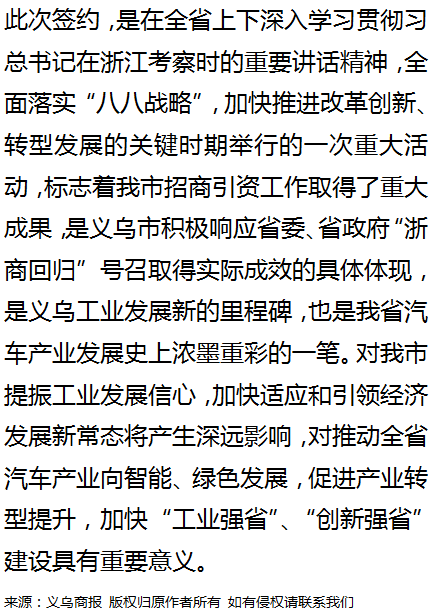 此次签约，是在全省上下深入学习贯彻习总书记在浙江考察时的重要讲话精神，全面落实“八八战略”，加快推进改革创新、转型发展的关键时期举行的一次重大活动，标志着我市招商引资工作取得了重大成果，是义乌市积极响应省委、省政府“浙商回归”号召取得实际成效的具体体现，是义乌工业发展新的里程碑，也是我省汽车产业发展史上浓墨重彩的一笔。对我市提振工业发展信心，加快适应和引领经济发展新常态将产生深远影响，对推动全省汽车产业向智能、绿色发展，促进产业转型提升，加快“工业强省”、“创新强省”建设具有重要意义。

来源：义乌商报 版权归原作者所有 如有侵权请联系我们